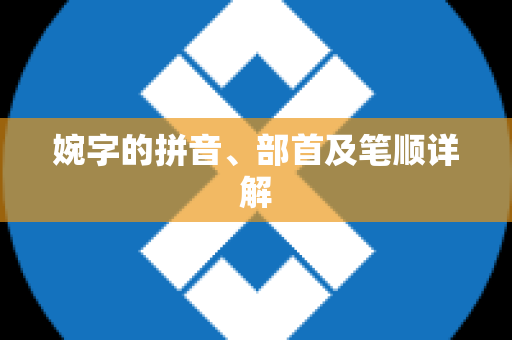 婉字的拼音、部首及笔顺详解